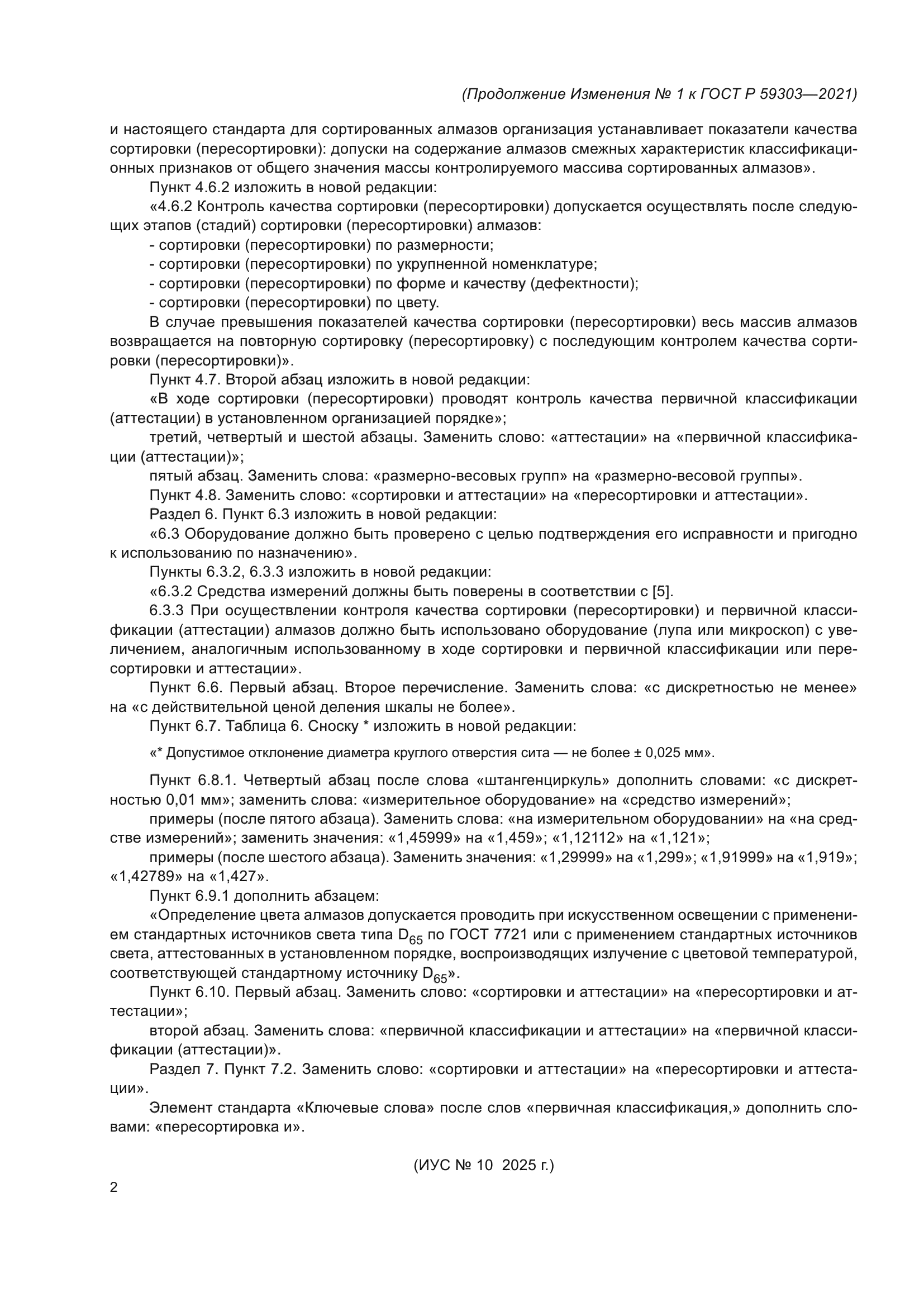 (Продолжение Изменения № 1 к ГОСТ Р 59303—2021)

и настоящего стандарта для сортированных алмазов организация устанавливает показатели качества сортировки (пересортировки): допуски на содержание алмазов смежных характеристик классификационных признаков от общего значения массы контролируемого массива сортированных алмазов».

Пункт 4.6.2 изложить в новой редакции:

«4.6.2 Контроль качества сортировки (пересортировки) допускается осуществлять после следующих этапов (стадий) сортировки (пересортировки) алмазов:

- сортировки (пересортировки) по размерности;

- сортировки (пересортировки) по укрупненной номенклатуре;

- сортировки (пересортировки) по форме и качеству (дефектности);

- сортировки (пересортировки) по цвету.

В случае превышения показателей качества сортировки (пересортировки) весь массив алмазов возвращается на повторную сортировку (пересортировку) с последующим контролем качества сортировки (пересортировки)».

Пункт 4.7. Второй абзац изложить в новой редакции:

«В ходе сортировки (пересортировки) проводят контроль качества первичной классификации (аттестации) в установленном организацией порядке»;

третий, четвертый и шестой абзацы. Заменить слово: «аттестации» на «первичной классификации (аттестации)»;

пятый абзац. Заменить слова: «размерно-весовых групп» на «размерно-весовой группы».

Пункт 4.8. Заменить слово: «сортировки и аттестации» на «пересортировки и аттестации».

Раздел 6. Пункт 6.3 изложить в новой редакции:

«6.3 Оборудование должно быть проверено с целью подтверждения его исправности и пригодно к использованию по назначению».

Пункты 6.3.2, 6.3.3 изложить в новой редакции:

«6.3.2 Средства измерений должны быть поверены в соответствии с [5].

6.3.3 При осуществлении контроля качества сортировки (пересортировки) и первичной классификации (аттестации) алмазов должно быть использовано оборудование (лупа или микроскоп) с увеличением, аналогичным использованному в ходе сортировки и первичной классификации или пересортировки и аттестации».

Пункт 6.6. Первый абзац. Второе перечисление. Заменить слова: «с дискретностью не менее» на «с действительной ценой деления шкалы не более».

Пункт 6.7. Таблица 6. Сноску * изложить в новой редакции:

«* Допустимое отклонение диаметра круглого отверстия сита — не более ± 0,025 мм».

Пункт 6.8.1. Четвертый абзац после слова «штангенциркуль» дополнить словами: «с дискретностью 0,01 мм»; заменить слова: «измерительное оборудование» на «средство измерений»;

примеры (после пятого абзаца). Заменить слова: «на измерительном оборудовании» на «на средстве измерений»; заменить значения: «1,45999» на «1,459»; «1,12112» на «1,121»;

примеры (после шестого абзаца). Заменить значения: «1,29999» на «1,299»; «1,91999» на «1,919»; «1,42789» на «1,427».

Пункт 6.9.1 дополнить абзацем:

«Определение цвета алмазов допускается проводить при искусственном освещении с применением стандартных источников света типа $D_{65}$ по ГОСТ 7721 или с применением стандартных источников света, аттестованных в установленном порядке, воспроизводящих излучение с цветовой температурой, соответствующей стандартному источнику $D_{65}$».

Пункт 6.10. Первый абзац. Заменить слово: «сортировки и аттестации» на «пересортировки и аттестации»;

второй абзац. Заменить слова: «первичной классификации и аттестации» на «первичной классификации (аттестации)».

Раздел 7. Пункт 7.2. Заменить слово: «сортировки и аттестации» на «пересортировки и аттестации».

Элемент стандарта «Ключевые слова» после слов «первичная классификация,» дополнить словами: «пересортировка и».

(ИУС № 10 2025 г.)

2